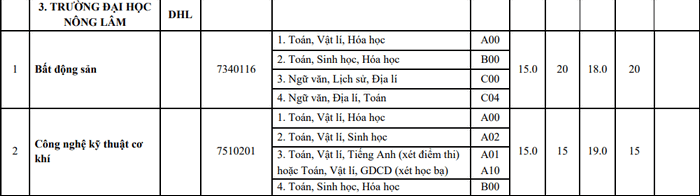 |  | 3. TRƯỜNG ĐẠI HỌC NÔNG LÂM | DHL |  |  |  |  |  |  |  |  |
|---|---|---|---|---|---|---|---|---|---|---|
| 1 | Bất động sản |  | 7340116 | 1. Toán, Vật lí, Hóa học | A00 | 15.0 | 20 | 18.0 | 20 |  |
|  |  |  |  | 2. Toán, Sinh học, Hóa học | B00 |  |  |  |  |  |
|  |  |  |  | 3. Ngữ văn, Lịch sử, Địa lí | C00 |  |  |  |  |  |
|  |  |  |  | 4. Ngữ văn, Địa lí, Toán | C04 |  |  |  |  |  |
| 2 | Công nghệ kỹ thuật cơ khí |  | 7510201 | 1. Toán, Vật lí, Hóa học | A00 | 15.0 | 15 | 19.0 | 15 |  |
|  |  |  |  | 2. Toán, Vật lí, Sinh học | A02 |  |  |  |  |  |
|  |  |  |  | 3. Toán, Vật lí, Tiếng Anh (xét điểm thi) hoặc Toán, Vật lí, GDCD (xét học bạ) | A01 A10 |  |  |  |  |  |
|  |  |  |  | 4. Toán, Sinh học, Hóa học | B00 |  |  |  |  |  |